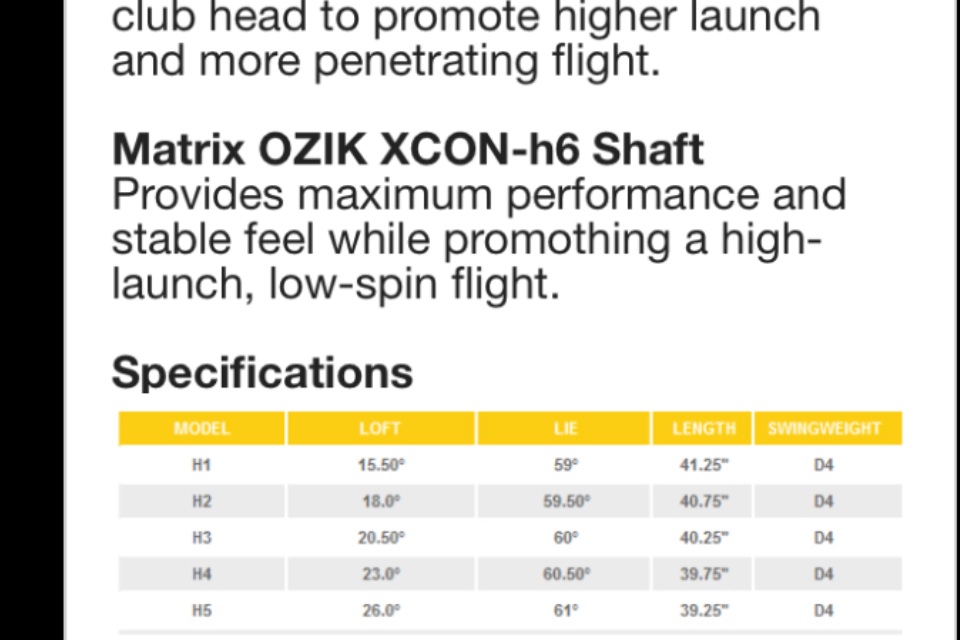 club head to promote higher launch and more penetrating flight.

Matrix OZIK XCON-h6 Shaft
Provides maximum performance and stable feel while promothing a high-launch, low-spin flight.

Specifications

| MODEL | LOFT | LIE | LENGTH | SWINGWEIGHT |
|---|---|---|---|---|
| H1 | 15.50° | 59° | 41.25" | D4 |
| H2 | 18.0° | 59.50° | 40.75" | D4 |
| H3 | 20.50° | 60° | 40.25" | D4 |
| H4 | 23.0° | 60.50° | 39.75" | D4 |
| H5 | 26.0° | 61° | 39.25" | D4 |